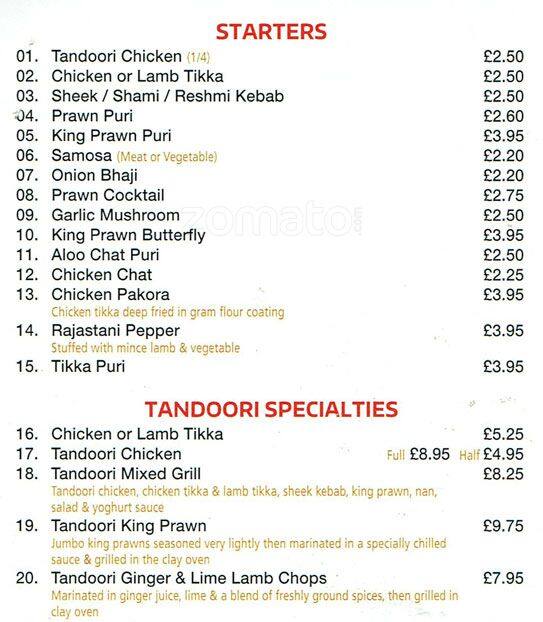 STARTERS

01. Tandoori Chicken (1/4) £2.50
02. Chicken or Lamb Tikka £2.50
03. Sheek / Shami / Reshmi Kebab £2.50
04. Prawn Puri £2.60
05. King Prawn Puri £3.95
06. Samosa (Meat or Vegetable) £2.20
07. Onion Bhaji £2.20
08. Prawn Cocktail £2.75
09. Garlic Mushroom £2.50
10. King Prawn Butterfly £3.95
11. Aloo Chat Puri £2.50
12. Chicken Chat £2.25
13. Chicken Pakora £3.95
Chicken tikka deep fried in gram flour coating
14. Rajastani Pepper £3.95
Stuffed with mince lamb & vegetable
15. Tikka Puri £3.95

zomato.com

TANDOORI SPECIALTIES

16. Chicken or Lamb Tikka £5.25
17. Tandoori Chicken Full £8.95 Half £4.95
18. Tandoori Mixed Grill £8.25
Tandoori chicken, chicken tikka & lamb tikka, sheek kebab, king prawn, nan, salad & yoghurt sauce
19. Tandoori King Prawn £9.75
Jumbo king prawns seasoned very lightly then marinated in a specially chilled sauce & grilled in the clay oven
20. Tandoori Ginger & Lime Lamb Chops £7.95
Marinated in ginger juice, lime & a blend of freshly ground spices, then grilled in clay oven